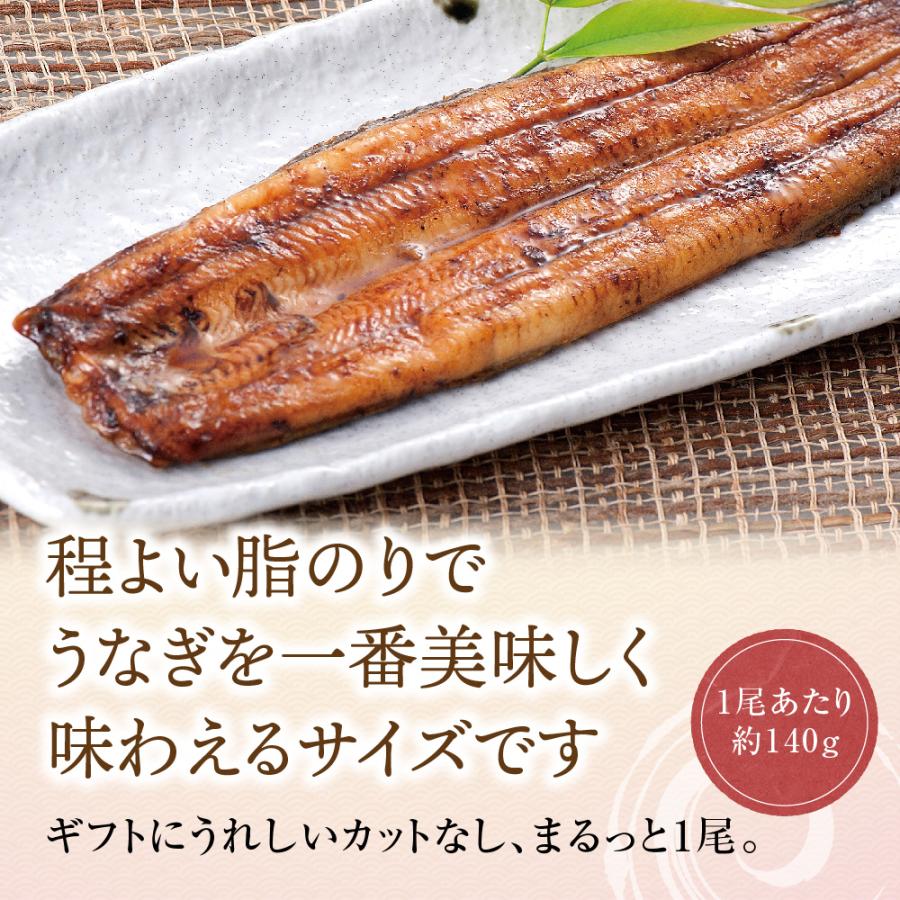 程よい脂のりで
うなぎを一番美味しく
味わえるサイズです

1尾あたり
約140g

ギフトにうれしいカットなし、まるっと1尾。